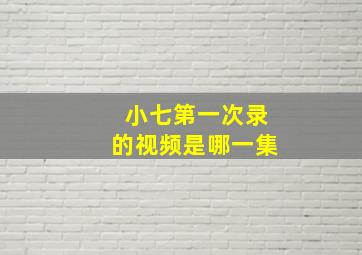 小七第一次录
的视频是哪一集